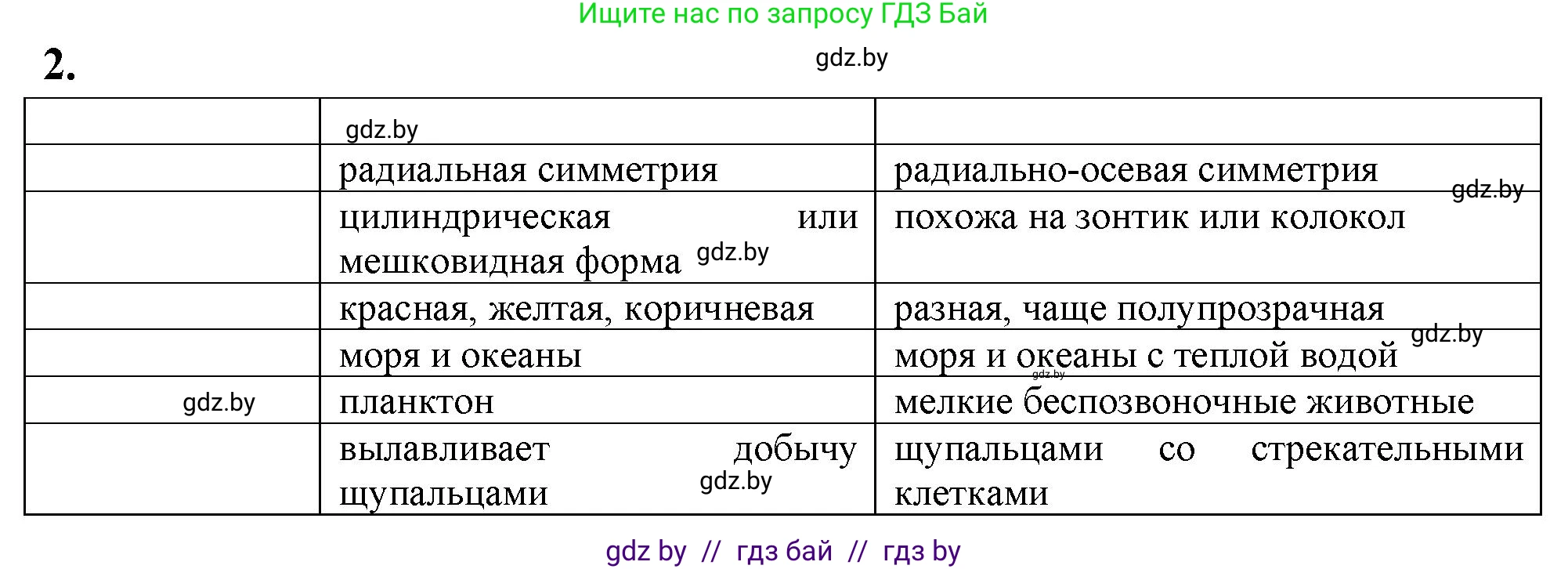 Ищите нас по запросу ГДЗ Бай

2.

gdz.by

| | gdz.by | |
|---|---|---|
| | радиальная симметрия | радиально-осевая симметрия gdz.by |
| | цилиндрическая или мешковидная форма gdz.by | похожа на зонтик или колокол |
| | красная, желтая, коричневая | разная, чаще полупрозрачная gdz.by |
| | моря и океаны | моря и океаны с теплой водой gdz.by |
| gdz.by | планктон | мелкие беспозвоночные животные |
| | вылавливает добычу щупальцами gdz.by | щупальцами со стрекательными клетками |

gdz by // гдз бай // гдз by